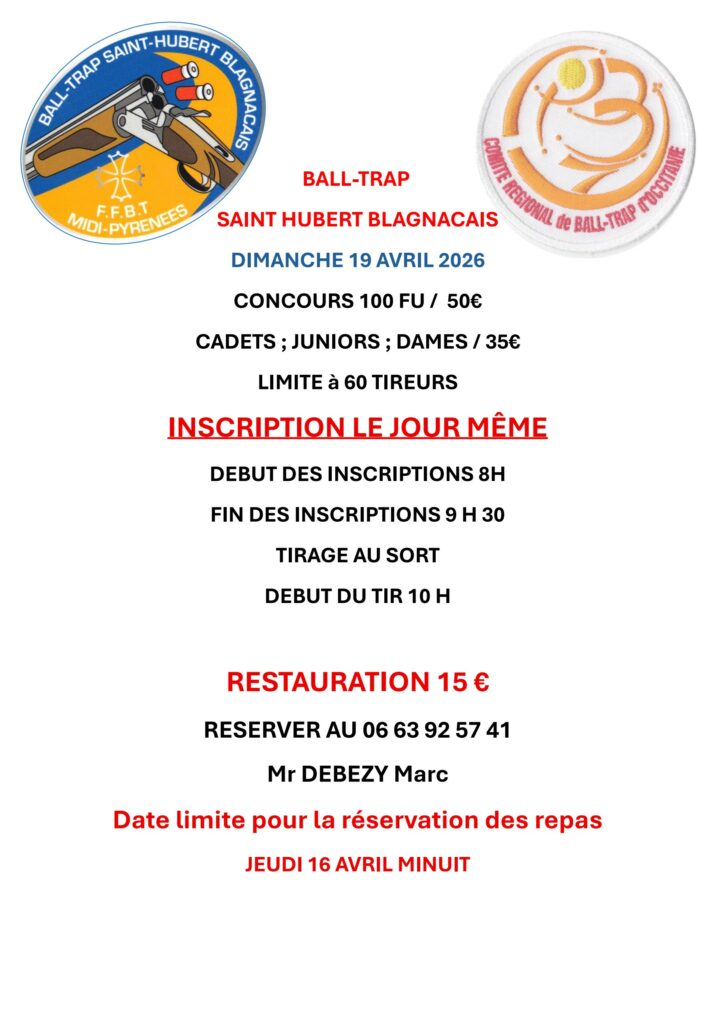 BALL-TRAP SAINT-HUBERT BLAGNACAIS
F.F.B.T
MIDI-PYRENEES

COMITE REGIONAL de BALL-TRAP d'OCCITANIE

BALL-TRAP

SAINT HUBERT BLAGNACAIS

DIMANCHE 19 AVRIL 2026

CONCOURS 100 FU / 50€

CADETS ; JUNIORS ; DAMES / 35€

LIMITE à 60 TIREURS

INSCRIPTION LE JOUR MÊME

DEBUT DES INSCRIPTIONS 8H

FIN DES INSCRIPTIONS 9 H 30

TIRAGE AU SORT

DEBUT DU TIR 10 H

RESTAURATION 15 €

RESERVER AU 06 63 92 57 41

Mr DEBEZY Marc

Date limite pour la réservation des repas

JEUDI 16 AVRIL MINUIT